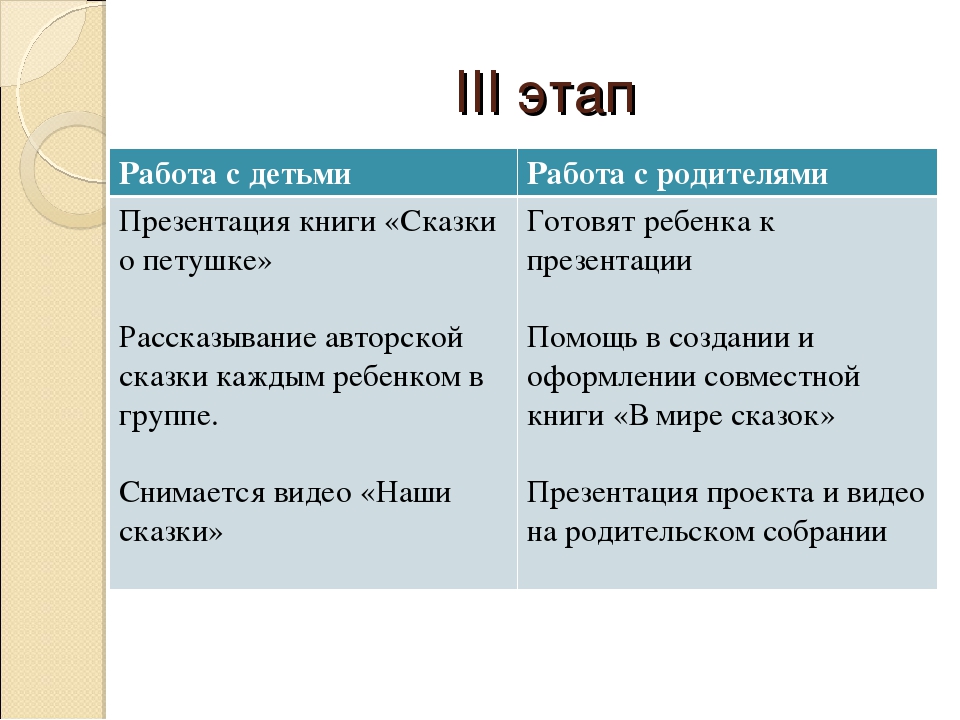 III этап

| Работа с детьми | Работа с родителями |
|---|---|
| Презентация книги «Сказки о петушке»<br><br>Рассказывание авторской сказки каждым ребенком в группе.<br><br>Снимается видео «Наши сказки» | Готовят ребенка к презентации<br><br>Помощь в создании и оформлении совместной книги «В мире сказок»<br><br>Презентация проекта и видео на родительском собрании |